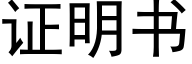 证明书